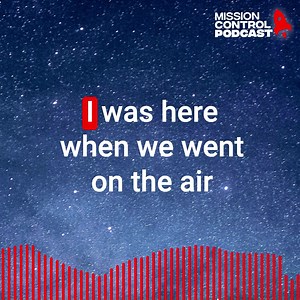 MISSION CONTROL PODCAST

I was here when we went on the air